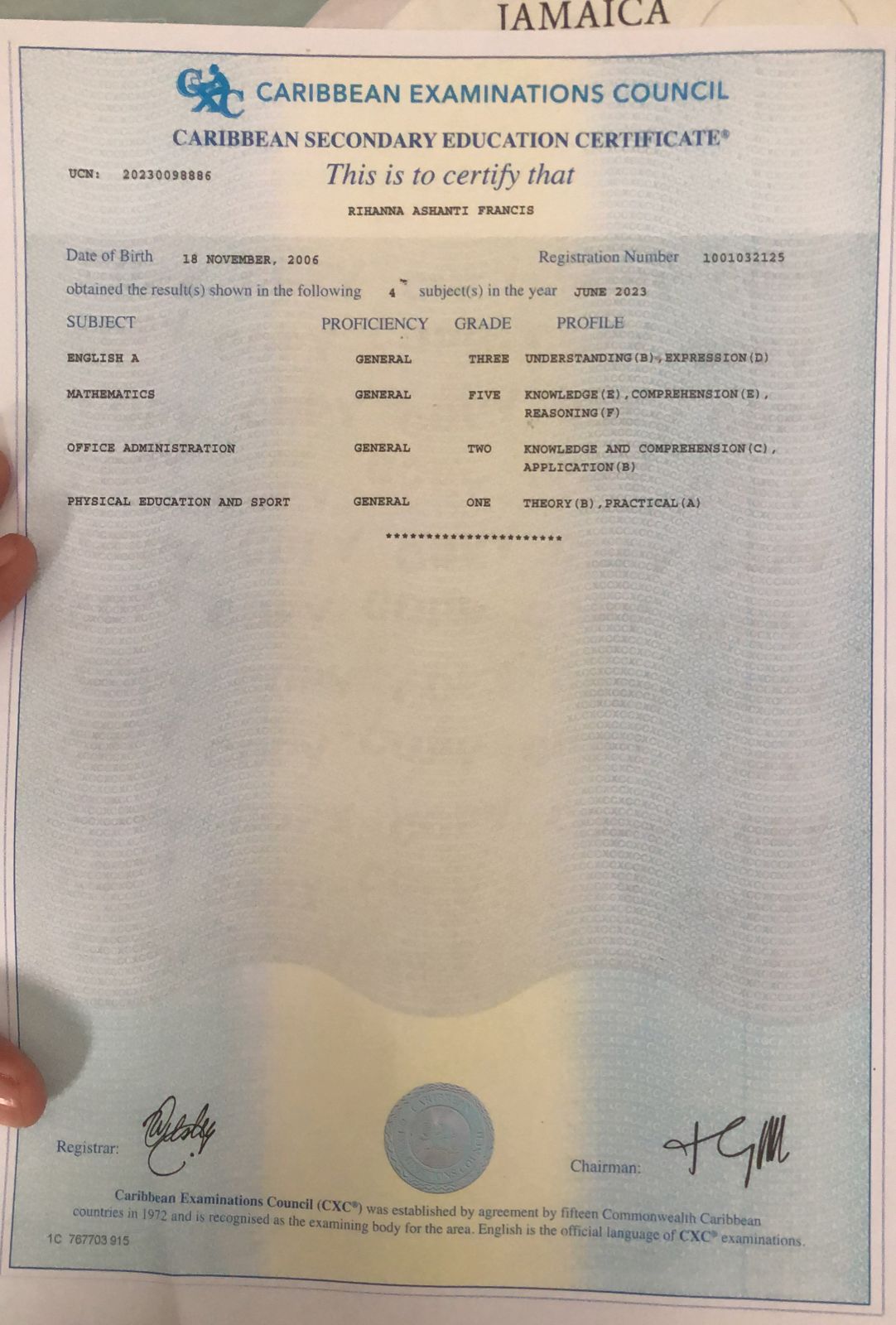 JAMAICA

CXC CARIBBEAN EXAMINATIONS COUNCIL

CARIBBEAN SECONDARY EDUCATION CERTIFICATE®

UCN: 20230098886

This is to certify that

RIHANNA ASHANTI FRANCIS

Date of Birth 18 NOVEMBER, 2006 Registration Number 1001032125

obtained the result(s) shown in the following 4 subject(s) in the year JUNE 2023

| SUBJECT | PROFICIENCY | GRADE | PROFILE |
|---|---|---|---|
| ENGLISH A | GENERAL | THREE | UNDERSTANDING(B),EXPRESSION(D) |
| MATHEMATICS | GENERAL | FIVE | KNOWLEDGE(E),COMPREHENSION(E), REASONING(F) |
| OFFICE ADMINISTRATION | GENERAL | TWO | KNOWLEDGE AND COMPREHENSION(C), APPLICATION(B) |
| PHYSICAL EDUCATION AND SPORT | GENERAL | ONE | THEORY(B),PRACTICAL(A) |

**********************

Registrar: Chairman:

Caribbean Examinations Council (CXC®) was established by agreement by fifteen Commonwealth Caribbean countries in 1972 and is recognised as the examining body for the area. English is the official language of CXC® examinations.

1C 767703 915